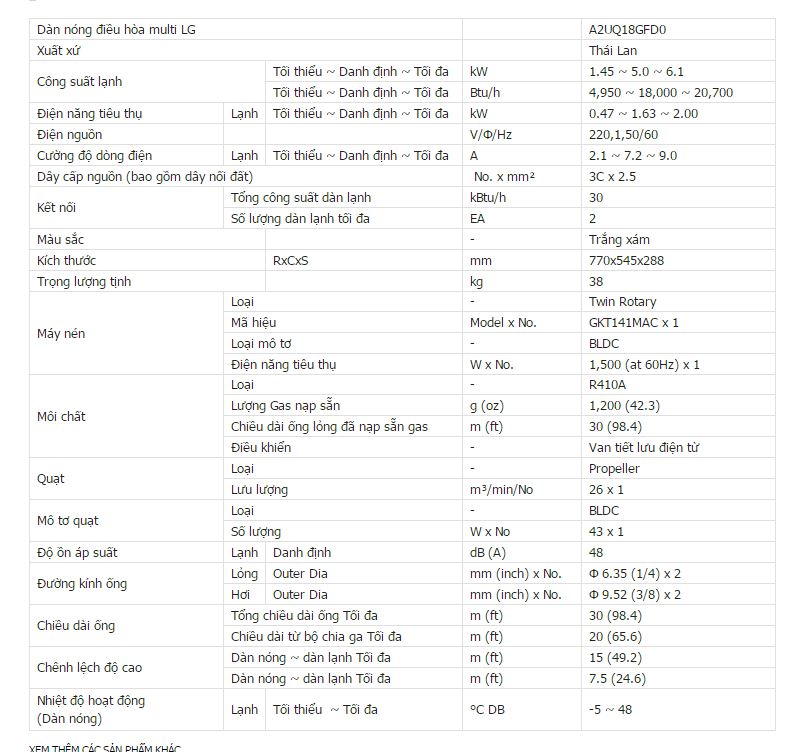 | Dàn nóng điều hòa multi LG | | | | A2UQ18GFD0 |
|---|---|---|---|---|
| Xuất xứ | | | | Thái Lan |
| Công suất lạnh | | Tối thiểu ~ Danh định ~ Tối đa | kW | 1.45 ~ 5.0 ~ 6.1 |
| | | Tối thiểu ~ Danh định ~ Tối đa | Btu/h | 4,950 ~ 18,000 ~ 20,700 |
| Điện năng tiêu thụ | Lạnh | Tối thiểu ~ Danh định ~ Tối đa | kW | 0.47 ~ 1.63 ~ 2.00 |
| Điện nguồn | | | V/Φ/Hz | 220,1,50/60 |
| Cường độ dòng điện | Lạnh | Tối thiểu ~ Danh định ~ Tối đa | A | 2.1 ~ 7.2 ~ 9.0 |
| Dây cấp nguồn (bao gồm dây nối đất) | | | No. x mm² | 3C x 2.5 |
| Kết nối | Tổng công suất dàn lạnh | | kBtu/h | 30 |
| | Số lượng dàn lạnh tối đa | | EA | 2 |
| Màu sắc | | | - | Trắng xám |
| Kích thước | | RxCxS | mm | 770x545x288 |
| Trọng lượng tịnh | | | kg | 38 |
| Máy nén | Loại | | - | Twin Rotary |
| | Mã hiệu | | Model x No. | GKT141MAC x 1 |
| | Loại mô tơ | | - | BLDC |
| | Điện năng tiêu thụ | | W x No. | 1,500 (at 60Hz) x 1 |
| Môi chất | Loại | | - | R410A |
| | Lượng Gas nạp sẵn | | g (oz) | 1,200 (42.3) |
| | Chiều dài ống lỏng đã nạp sẵn gas | | m (ft) | 30 (98.4) |
| | Điều khiển | | - | Van tiết lưu điện tử |
| Quạt | Loại | | - | Propeller |
| | Lưu lượng | | m³/min/No | 26 x 1 |
| Mô tơ quạt | Loại | | - | BLDC |
| | Số lượng | | W x No | 43 x 1 |
| Độ ồn áp suất | Lạnh | Danh định | dB (A) | 48 |
| Đường kính ống | Lỏng | Outer Dia | mm (inch) x No. | Φ 6.35 (1/4) x 2 |
| | Hơi | Outer Dia | mm (inch) x No. | Φ 9.52 (3/8) x 2 |
| Chiều dài ống | Tổng chiều dài ống Tối đa | | m (ft) | 30 (98.4) |
| | Chiều dài từ bộ chia ga Tối đa | | m (ft) | 20 (65.6) |
| Chênh lệch độ cao | Dàn nóng ~ dàn lạnh Tối đa | | m (ft) | 15 (49.2) |
| | Dàn nóng ~ dàn lạnh Tối đa | | m (ft) | 7.5 (24.6) |
| Nhiệt độ hoạt động (Dàn nóng) | Lạnh | Tối thiểu ~ Tối đa | ºC DB | -5 ~ 48 |

XEM THÊM CÁC SẢN PHẨM KHÁC